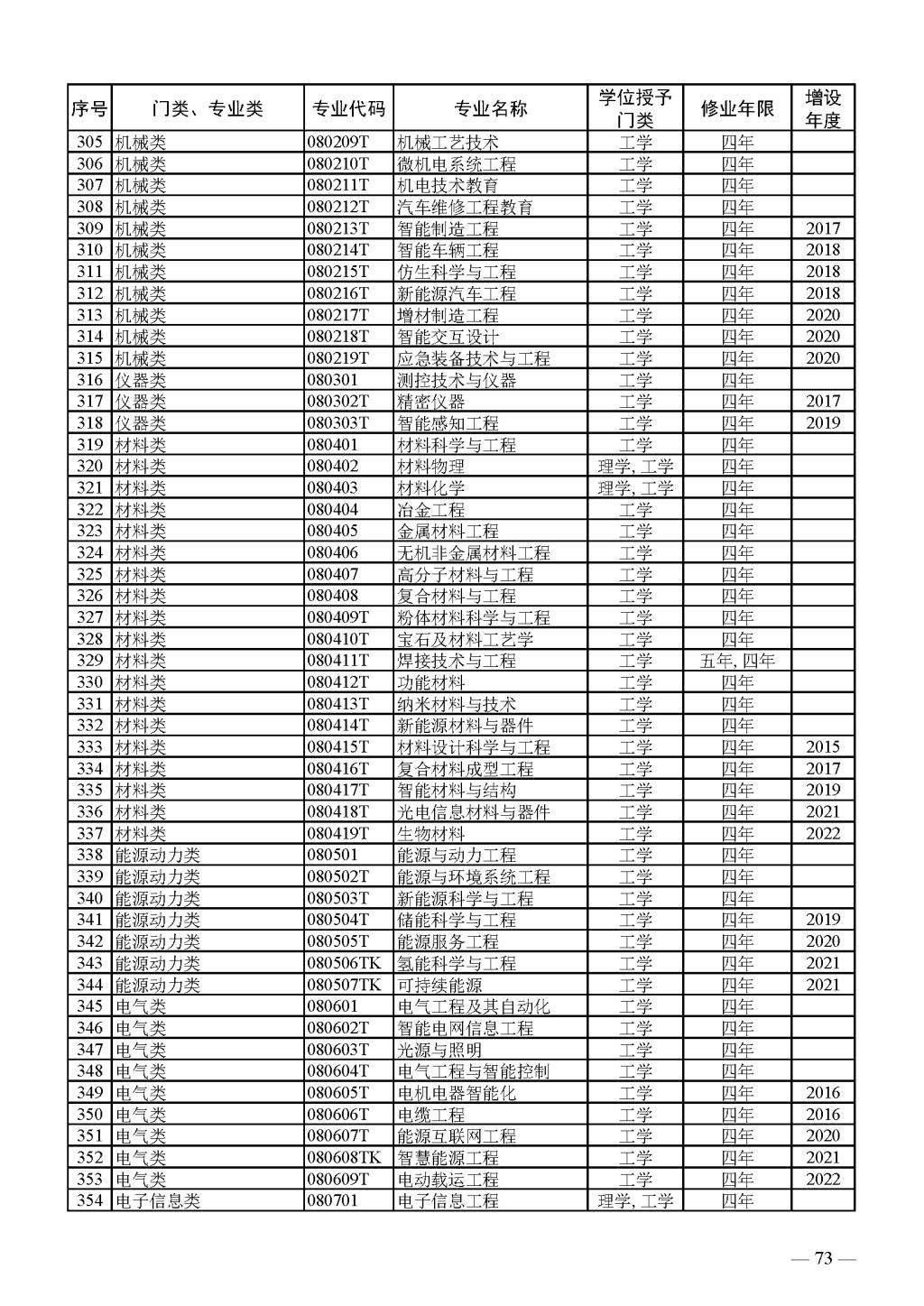 | 序号 | 门类、专业类 | 专业代码 | 专业名称 | 学位授予门类 | 修业年限 | 增设年度 |
|---|---|---|---|---|---|---|
| 305 | 机械类 | 080209T | 机械工艺技术 | 工学 | 四年 | |
| 306 | 机械类 | 080210T | 微机电系统工程 | 工学 | 四年 | |
| 307 | 机械类 | 080211T | 机电技术教育 | 工学 | 四年 | |
| 308 | 机械类 | 080212T | 汽车维修工程教育 | 工学 | 四年 | |
| 309 | 机械类 | 080213T | 智能制造工程 | 工学 | 四年 | 2017 |
| 310 | 机械类 | 080214T | 智能车辆工程 | 工学 | 四年 | 2018 |
| 311 | 机械类 | 080215T | 仿生科学与工程 | 工学 | 四年 | 2018 |
| 312 | 机械类 | 080216T | 新能源汽车工程 | 工学 | 四年 | 2018 |
| 313 | 机械类 | 080217T | 增材制造工程 | 工学 | 四年 | 2020 |
| 314 | 机械类 | 080218T | 智能交互设计 | 工学 | 四年 | 2020 |
| 315 | 机械类 | 080219T | 应急装备技术与工程 | 工学 | 四年 | 2020 |
| 316 | 仪器类 | 080301 | 测控技术与仪器 | 工学 | 四年 | |
| 317 | 仪器类 | 080302T | 精密仪器 | 工学 | 四年 | 2017 |
| 318 | 仪器类 | 080303T | 智能感知工程 | 工学 | 四年 | 2019 |
| 319 | 材料类 | 080401 | 材料科学与工程 | 工学 | 四年 | |
| 320 | 材料类 | 080402 | 材料物理 | 理学, 工学 | 四年 | |
| 321 | 材料类 | 080403 | 材料化学 | 理学, 工学 | 四年 | |
| 322 | 材料类 | 080404 | 冶金工程 | 工学 | 四年 | |
| 323 | 材料类 | 080405 | 金属材料工程 | 工学 | 四年 | |
| 324 | 材料类 | 080406 | 无机非金属材料工程 | 工学 | 四年 | |
| 325 | 材料类 | 080407 | 高分子材料与工程 | 工学 | 四年 | |
| 326 | 材料类 | 080408 | 复合材料与工程 | 工学 | 四年 | |
| 327 | 材料类 | 080409T | 粉体材料科学与工程 | 工学 | 四年 | |
| 328 | 材料类 | 080410T | 宝石及材料工艺学 | 工学 | 四年 | |
| 329 | 材料类 | 080411T | 焊接技术与工程 | 工学 | 五年, 四年 | |
| 330 | 材料类 | 080412T | 功能材料 | 工学 | 四年 | |
| 331 | 材料类 | 080413T | 纳米材料与技术 | 工学 | 四年 | |
| 332 | 材料类 | 080414T | 新能源材料与器件 | 工学 | 四年 | |
| 333 | 材料类 | 080415T | 材料设计科学与工程 | 工学 | 四年 | 2015 |
| 334 | 材料类 | 080416T | 复合材料成型工程 | 工学 | 四年 | 2017 |
| 335 | 材料类 | 080417T | 智能材料与结构 | 工学 | 四年 | 2019 |
| 336 | 材料类 | 080418T | 光电信息材料与器件 | 工学 | 四年 | 2021 |
| 337 | 材料类 | 080419T | 生物材料 | 工学 | 四年 | 2022 |
| 338 | 能源动力类 | 080501 | 能源与动力工程 | 工学 | 四年 | |
| 339 | 能源动力类 | 080502T | 能源与环境系统工程 | 工学 | 四年 | |
| 340 | 能源动力类 | 080503T | 新能源科学与工程 | 工学 | 四年 | |
| 341 | 能源动力类 | 080504T | 储能科学与工程 | 工学 | 四年 | 2019 |
| 342 | 能源动力类 | 080505T | 能源服务工程 | 工学 | 四年 | 2020 |
| 343 | 能源动力类 | 080506TK | 氢能科学与工程 | 工学 | 四年 | 2021 |
| 344 | 能源动力类 | 080507TK | 可持续能源 | 工学 | 四年 | 2021 |
| 345 | 电气类 | 080601 | 电气工程及其自动化 | 工学 | 四年 | |
| 346 | 电气类 | 080602T | 智能电网信息工程 | 工学 | 四年 | |
| 347 | 电气类 | 080603T | 光源与照明 | 工学 | 四年 | |
| 348 | 电气类 | 080604T | 电气工程与智能控制 | 工学 | 四年 | |
| 349 | 电气类 | 080605T | 电机电器智能化 | 工学 | 四年 | 2016 |
| 350 | 电气类 | 080606T | 电缆工程 | 工学 | 四年 | 2016 |
| 351 | 电气类 | 080607T | 能源互联网工程 | 工学 | 四年 | 2020 |
| 352 | 电气类 | 080608TK | 智慧能源工程 | 工学 | 四年 | 2021 |
| 353 | 电气类 | 080609T | 电动载运工程 | 工学 | 四年 | 2022 |
| 354 | 电子信息类 | 080701 | 电子信息工程 | 理学, 工学 | 四年 | |

— 73 —